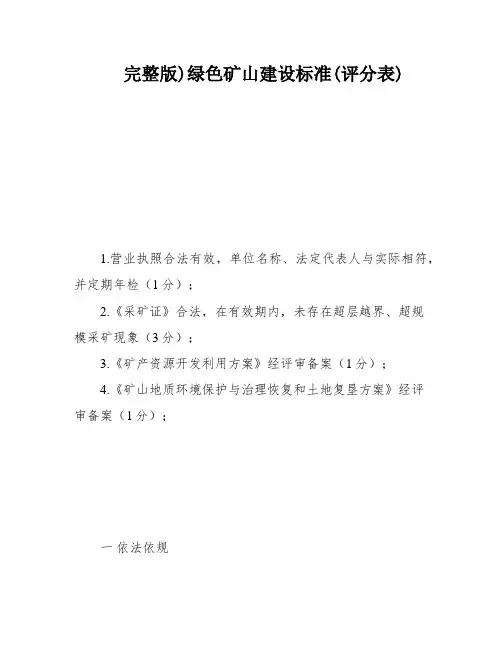 完整版)绿色矿山建设标准(评分表)

1.营业执照合法有效，单位名称、法定代表人与实际相符，并定期年检（1分）；

2.《采矿证》合法，在有效期内，未存在超层越界、超规模采矿现象（3分）；

3.《矿产资源开发利用方案》经评审备案（1分）；

4.《矿山地质环境保护与治理恢复和土地复垦方案》经评审备案（1分）；

一 依法依规